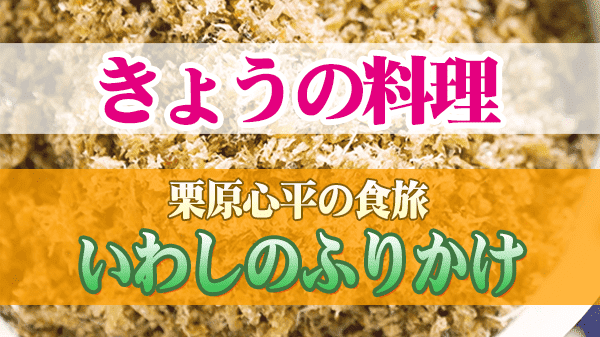 きょうの料理

栗原心平の食旅

いわしのふりかけ